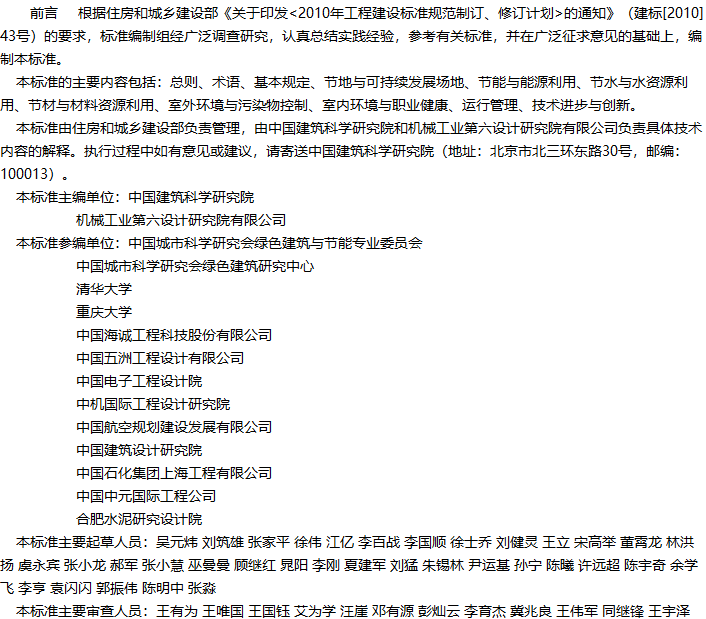 前言　根据住房和城乡建设部《关于印发<2010年工程建设标准规范制订、修订计划>的通知》（建标[2010]43号）的要求，标准编制组经广泛调查研究，认真总结实践经验，参考有关标准，并在广泛征求意见的基础上，编制本标准。

本标准的主要内容包括：总则、术语、基本规定、节地与可持续发展场地、节能与能源利用、节水与水资源利用、节材与材料资源利用、室外环境与污染物控制、室内环境与职业健康、运行管理、技术进步与创新。

本标准由住房和城乡建设部负责管理，由中国建筑科学研究院和机械工业第六设计研究院有限公司负责具体技术内容的解释。执行过程中如有意见或建议，请寄送中国建筑科学研究院（地址：北京市北三环东路30号，邮编：100013）。

本标准主编单位：中国建筑科学研究院

机械工业第六设计研究院有限公司

本标准参编单位：中国城市科学研究会绿色建筑与节能专业委员会

中国城市科学研究会绿色建筑研究中心

清华大学

重庆大学

中国海诚工程科技股份有限公司

中国五洲工程设计有限公司

中国电子工程设计院

中机国际工程设计研究院

中国航空规划建设发展有限公司

中国建筑设计研究院

中国石化集团上海工程有限公司

中国中元国际工程公司

合肥水泥研究设计院

本标准主要起草人员：吴元炜 刘筑雄 张家平 徐伟 江亿 李百战 李国顺 徐士乔 刘健灵 王立 宋高举 董霄龙 林洪扬 虞永宾 张小龙 郝军 张小慧 巫曼曼 顾继红 晁阳 李刚 夏建军 刘猛 朱锡林 尹运基 孙宁 陈曦 许远超 陈宇奇 余学飞 李亨 袁闪闪 郭振伟 陈明中 张淼

本标准主要审查人员：王有为 王唯国 王国钰 艾为学 汪崖 邓有源 彭灿云 李育杰 冀兆良 王伟军 同继锋 王宇泽